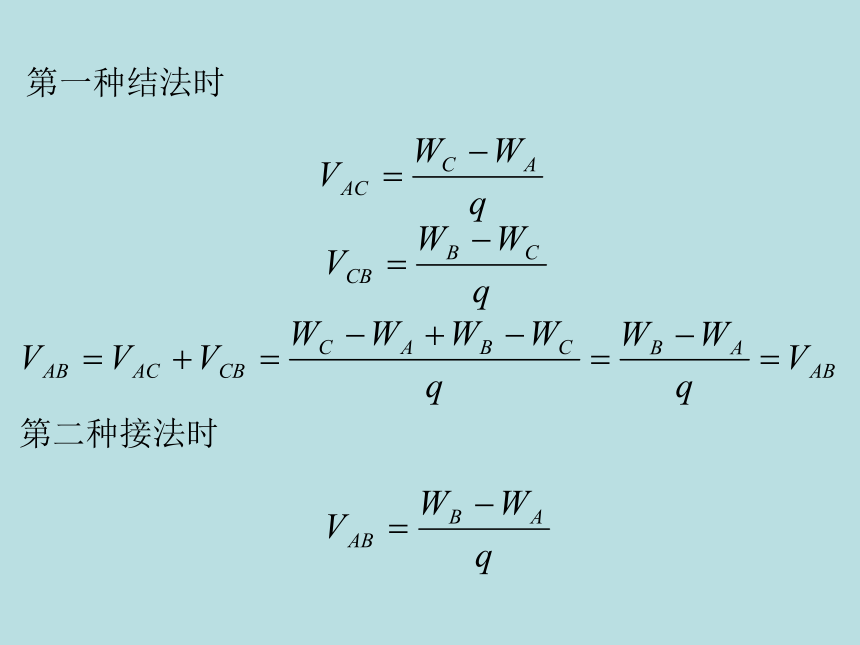 第一种结法时

$V_{AC} = \frac{W_C - W_A}{q}$

$V_{CB} = \frac{W_B - W_C}{q}$

$V_{AB} = V_{AC} + V_{CB} = \frac{W_C - W_A + W_B - W_C}{q} = \frac{W_B - W_A}{q} = V_{AB}$

第二种接法时

$V_{AB} = \frac{W_B - W_A}{q}$